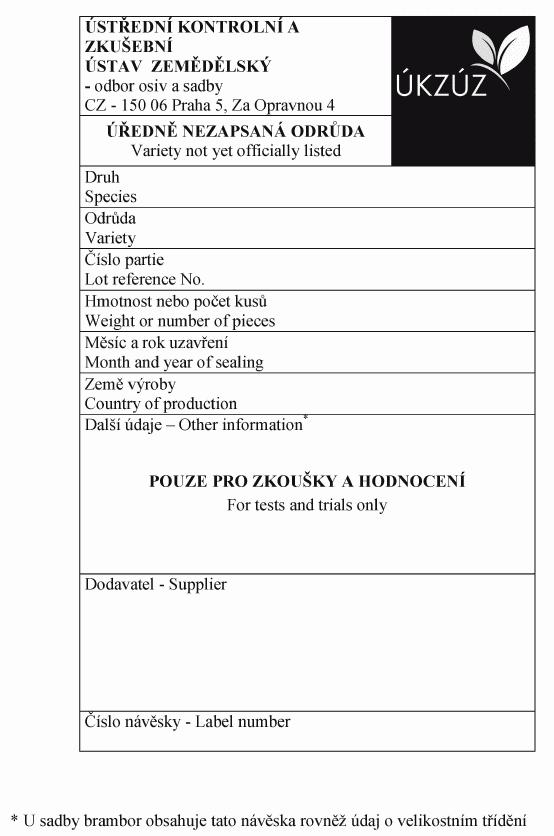 ÚSTŘEDNÍ KONTROLNÍ A ZKUŠEBNÍ ÚSTAV ZEMĚDĚLSKÝ
- odbor osiv a sadby
CZ - 150 06 Praha 5, Za Opravnou 4

ÚKZÚZ

ÚŘEDNĚ NEZAPSANÁ ODRŮDA
Variety not yet officially listed

Druh
Species

Odrůda
Variety

Číslo partie
Lot reference No.

Hmotnost nebo počet kusů
Weight or number of pieces

Měsíc a rok uzavření
Month and year of sealing

Země výroby
Country of production

Další údaje – Other information*

POUZE PRO ZKOUŠKY A HODNOCENÍ
For tests and trials only

Dodavatel - Supplier

Číslo návěsky - Label number

* U sadby brambor obsahuje tato návěska rovněž údaj o velikostním třídění